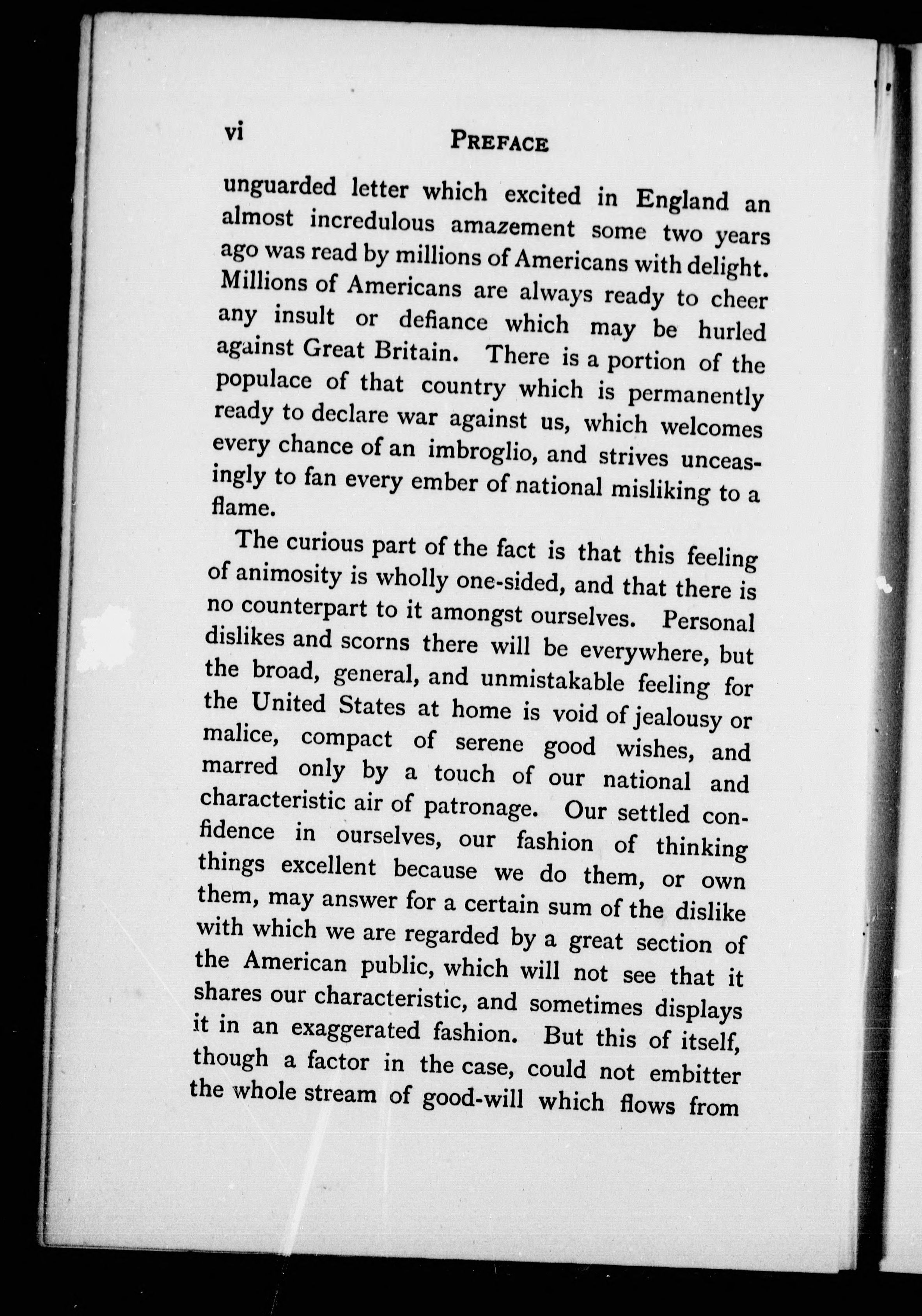 vi PREFACE

unguarded letter which excited in England an almost incredulous amazement some two years ago was read by millions of Americans with delight. Millions of Americans are always ready to cheer any insult or defiance which may be hurled against Great Britain. There is a portion of the populace of that country which is permanently ready to declare war against us, which welcomes every chance of an imbroglio, and strives unceasingly to fan every ember of national misliking to a flame.

The curious part of the fact is that this feeling of animosity is wholly one-sided, and that there is no counterpart to it amongst ourselves. Personal dislikes and scorns there will be everywhere, but the broad, general, and unmistakable feeling for the United States at home is void of jealousy or malice, compact of serene good wishes, and marred only by a touch of our national and characteristic air of patronage. Our settled confidence in ourselves, our fashion of thinking things excellent because we do them, or own them, may answer for a certain sum of the dislike with which we are regarded by a great section of the American public, which will not see that it shares our characteristic, and sometimes displays it in an exaggerated fashion. But this of itself, though a factor in the case, could not embitter the whole stream of good-will which flows from